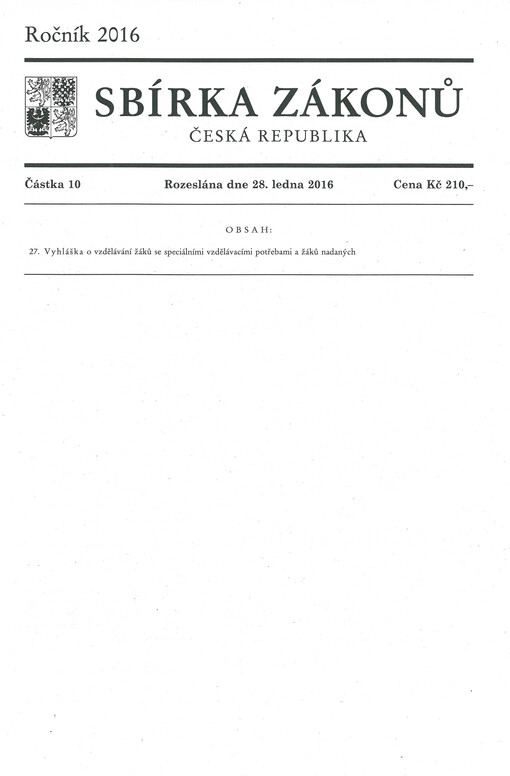 Ročník 2016

SBÍRKA ZÁKONŮ
ČESKÁ REPUBLIKA

Částka 10 Rozeslána dne 28. ledna 2016 Cena Kč 210,–

OBSAH:

27. Vyhláška o vzdělávání žáků se speciálními vzdělávacími potřebami a žáků nadaných